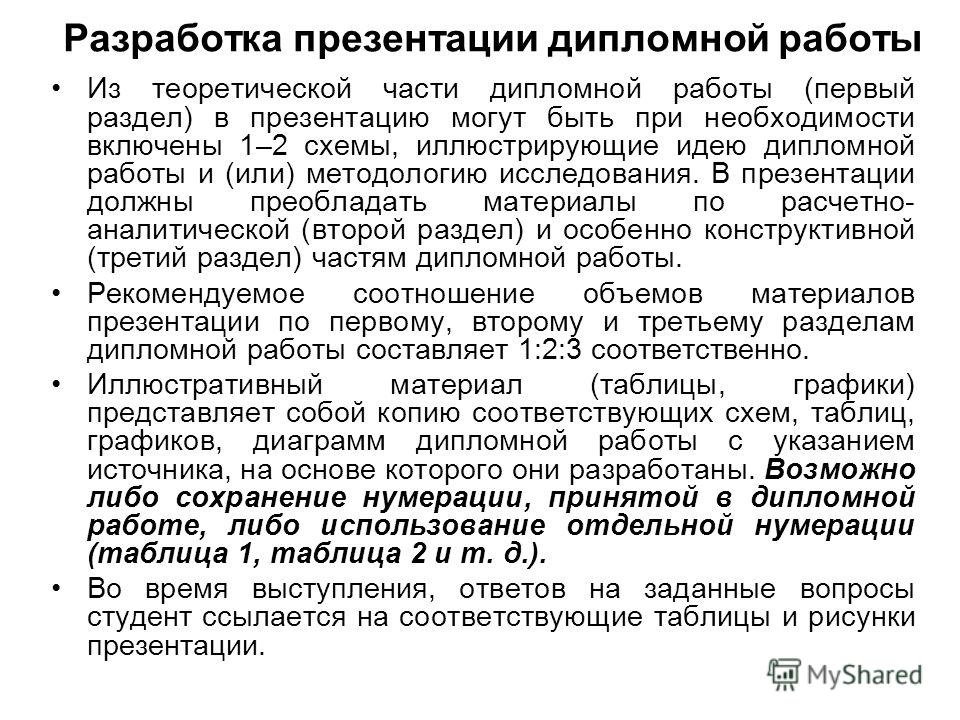 Разработка презентации дипломной работы

• Из теоретической части дипломной работы (первый раздел) в презентацию могут быть при необходимости включены 1–2 схемы, иллюстрирующие идею дипломной работы и (или) методологию исследования. В презентации должны преобладать материалы по расчетно-аналитической (второй раздел) и особенно конструктивной (третий раздел) частям дипломной работы.

• Рекомендуемое соотношение объемов материалов презентации по первому, второму и третьему разделам дипломной работы составляет 1:2:3 соответственно.

• Иллюстративный материал (таблицы, графики) представляет собой копию соответствующих схем, таблиц, графиков, диаграмм дипломной работы с указанием источника, на основе которого они разработаны. Возможно либо сохранение нумерации, принятой в дипломной работе, либо использование отдельной нумерации (таблица 1, таблица 2 и т. д.).

• Во время выступления, ответов на заданные вопросы студент ссылается на соответствующие таблицы и рисунки презентации.

MyShared